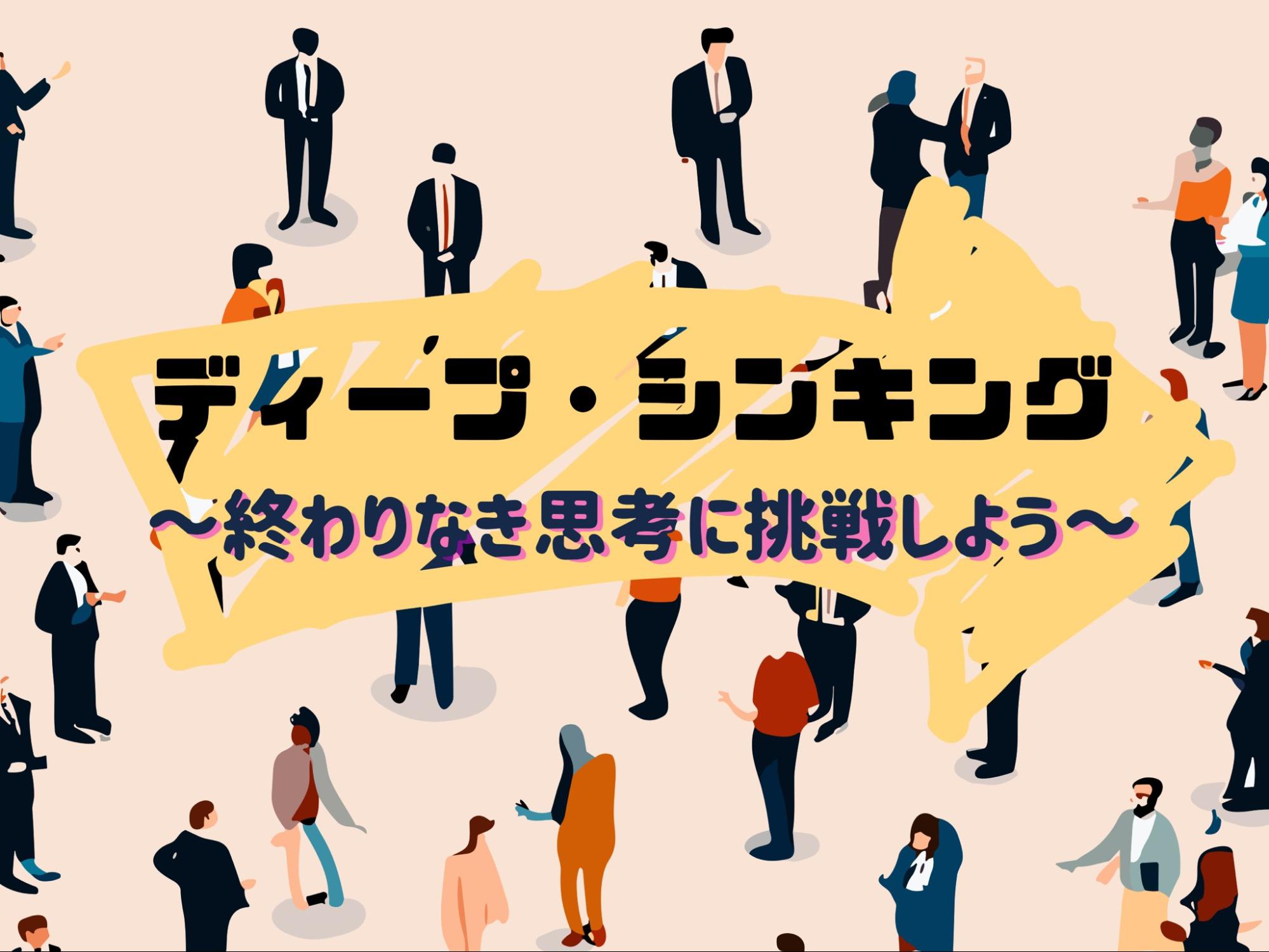 ディープ・シンキング
〜終わりなき思考に挑戦しよう〜